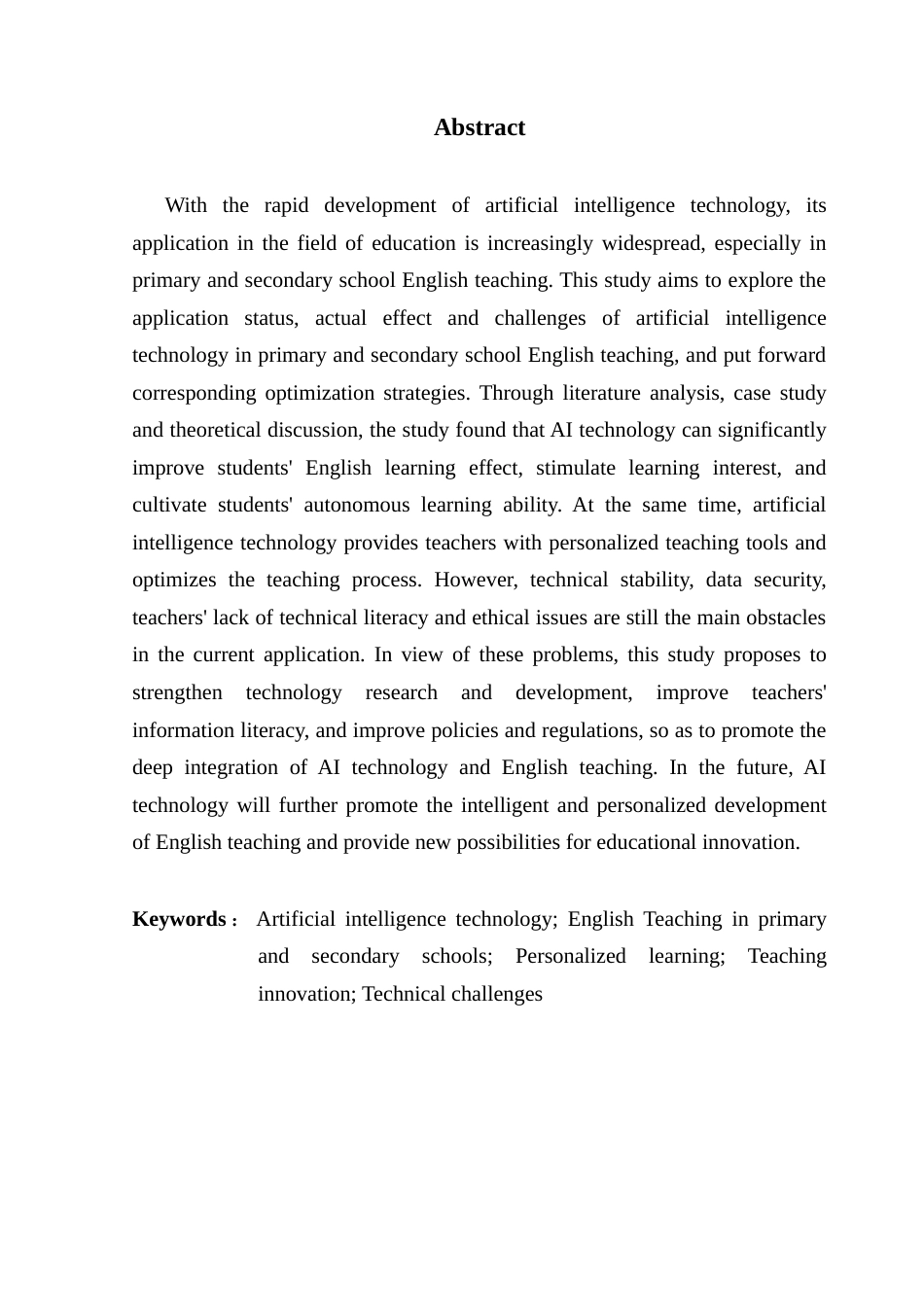 Abstract

With the rapid development of artificial intelligence technology, its application in the field of education is increasingly widespread, especially in primary and secondary school English teaching. This study aims to explore the application status, actual effect and challenges of artificial intelligence technology in primary and secondary school English teaching, and put forward corresponding optimization strategies. Through literature analysis, case study and theoretical discussion, the study found that AI technology can significantly improve students' English learning effect, stimulate learning interest, and cultivate students' autonomous learning ability. At the same time, artificial intelligence technology provides teachers with personalized teaching tools and optimizes the teaching process. However, technical stability, data security, teachers' lack of technical literacy and ethical issues are still the main obstacles in the current application. In view of these problems, this study proposes to strengthen technology research and development, improve teachers' information literacy, and improve policies and regulations, so as to promote the deep integration of AI technology and English teaching. In the future, AI technology will further promote the intelligent and personalized development of English teaching and provide new possibilities for educational innovation.

Keywords： Artificial intelligence technology; English Teaching in primary and secondary schools; Personalized learning; Teaching innovation; Technical challenges